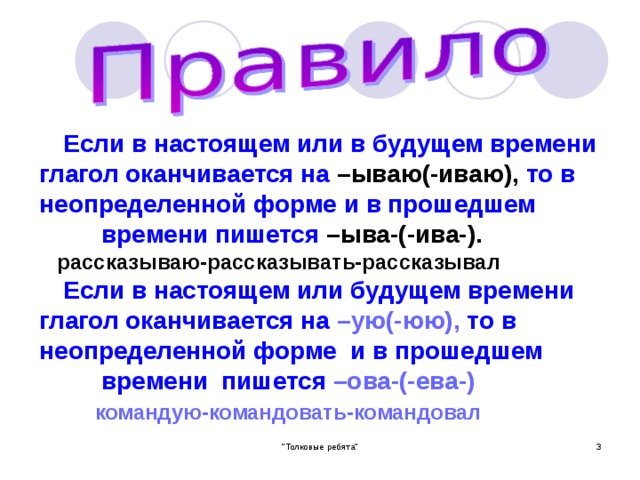 Правило

Если в настоящем или в будущем времени глагол оканчивается на –ываю(-иваю), то в неопределенной форме и в прошедшем времени пишется –ыва-(-ива-).

рассказываю-рассказывать-рассказывал

Если в настоящем или будущем времени глагол оканчивается на –ую(-юю), то в неопределенной форме и в прошедшем времени пишется –ова-(-ева-)

командую-командовать-командовал

"Толковые ребята"

3